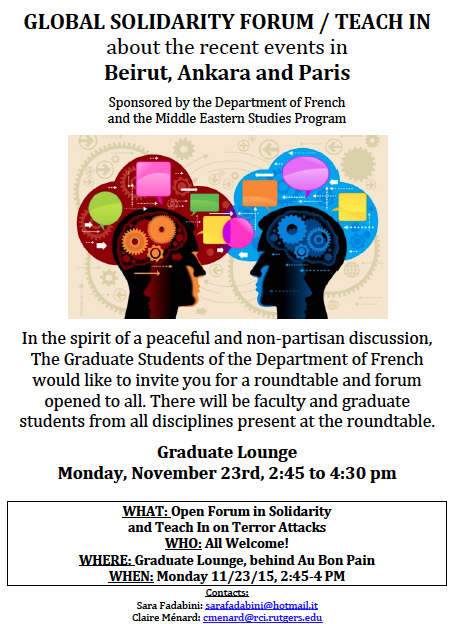 GLOBAL SOLIDARITY FORUM / TEACH IN
about the recent events in
Beirut, Ankara and Paris

Sponsored by the Department of French
and the Middle Eastern Studies Program

In the spirit of a peaceful and non-partisan discussion, The Graduate Students of the Department of French would like to invite you for a roundtable and forum opened to all. There will be faculty and graduate students from all disciplines present at the roundtable.

Graduate Lounge
Monday, November 23rd, 2:45 to 4:30 pm

WHAT: Open Forum in Solidarity and Teach In on Terror Attacks
WHO: All Welcome!
WHERE: Graduate Lounge, behind Au Bon Pain
WHEN: Monday 11/23/15, 2:45-4 PM

Contacts:
Sara Fadabini: sarafadabini@hotmail.it
Claire Ménard: cmenard@rci.rutgers.edu